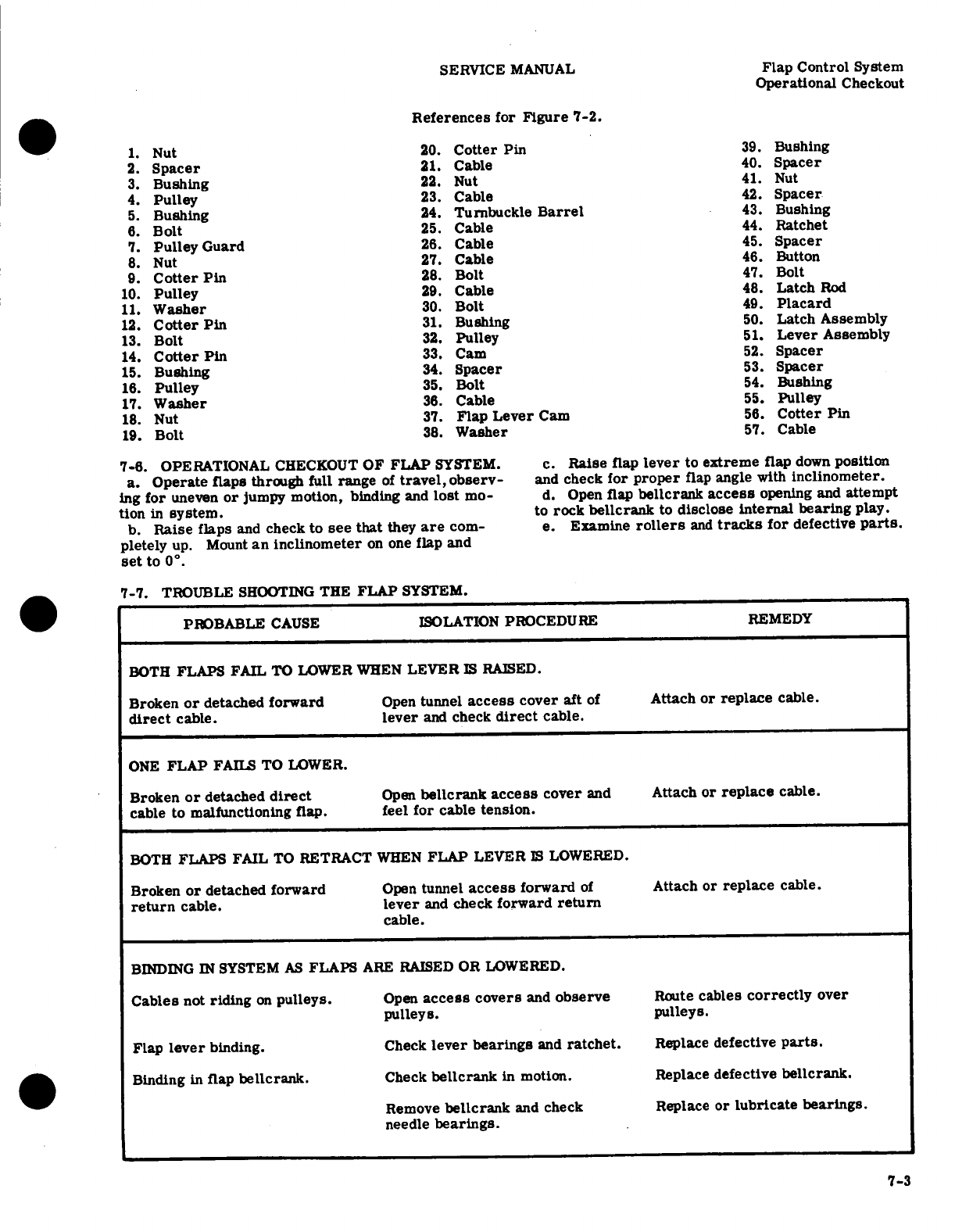 SERVICE MANUAL

Flap Control System
Operational Checkout

References for Figure 7-2.

1. Nut
2. Spacer
3. Bushing
4. Pulley
5. Bushing
6. Bolt
7. Pulley Guard
8. Nut
9. Cotter Pin
10. Pulley
11. Washer
12. Cotter Pin
13. Bolt
14. Cotter Pin
15. Bushing
16. Pulley
17. Washer
18. Nut
19. Bolt

20. Cotter Pin
21. Cable
22. Nut
23. Cable
24. Turnbuckle Barrel
25. Cable
26. Cable
27. Cable
28. Bolt
29. Cable
30. Bolt
31. Bushing
32. Pulley
33. Cam
34. Spacer
35. Bolt
36. Cable
37. Flap Lever Cam
38. Washer

39. Bushing
40. Spacer
41. Nut
42. Spacer
43. Bushing
44. Ratchet
45. Spacer
46. Button
47. Bolt
48. Latch Rod
49. Placard
50. Latch Assembly
51. Lever Assembly
52. Spacer
53. Spacer
54. Bushing
55. Pulley
56. Cotter Pin
57. Cable

7-6. OPERATIONAL CHECKOUT OF FLAP SYSTEM.
a. Operate flaps through full range of travel, observing for uneven or jumpy motion, binding and lost motion in system.
b. Raise flaps and check to see that they are completely up. Mount an inclinometer on one flap and set to 0°.

c. Raise flap lever to extreme flap down position and check for proper flap angle with inclinometer.
d. Open flap bellcrank access opening and attempt to rock bellcrank to disclose internal bearing play.
e. Examine rollers and tracks for defective parts.

7-7. TROUBLE SHOOTING THE FLAP SYSTEM.

| PROBABLE CAUSE | ISOLATION PROCEDURE | REMEDY |
|---|---|---|
| BOTH FLAPS FAIL TO LOWER WHEN LEVER IS RAISED. | | |
| Broken or detached forward direct cable. | Open tunnel access cover aft of lever and check direct cable. | Attach or replace cable. |
| ONE FLAP FAILS TO LOWER. | | |
| Broken or detached direct cable to malfunctioning flap. | Open bellcrank access cover and feel for cable tension. | Attach or replace cable. |
| BOTH FLAPS FAIL TO RETRACT WHEN FLAP LEVER IS LOWERED. | | |
| Broken or detached forward return cable. | Open tunnel access forward of lever and check forward return cable. | Attach or replace cable. |
| BINDING IN SYSTEM AS FLAPS ARE RAISED OR LOWERED. | | |
| Cables not riding on pulleys. | Open access covers and observe pulleys. | Route cables correctly over pulleys. |
| Flap lever binding. | Check lever bearings and ratchet. | Replace defective parts. |
| Binding in flap bellcrank. | Check bellcrank in motion. | Replace defective bellcrank. |
| | Remove bellcrank and check needle bearings. | Replace or lubricate bearings. |

7-3